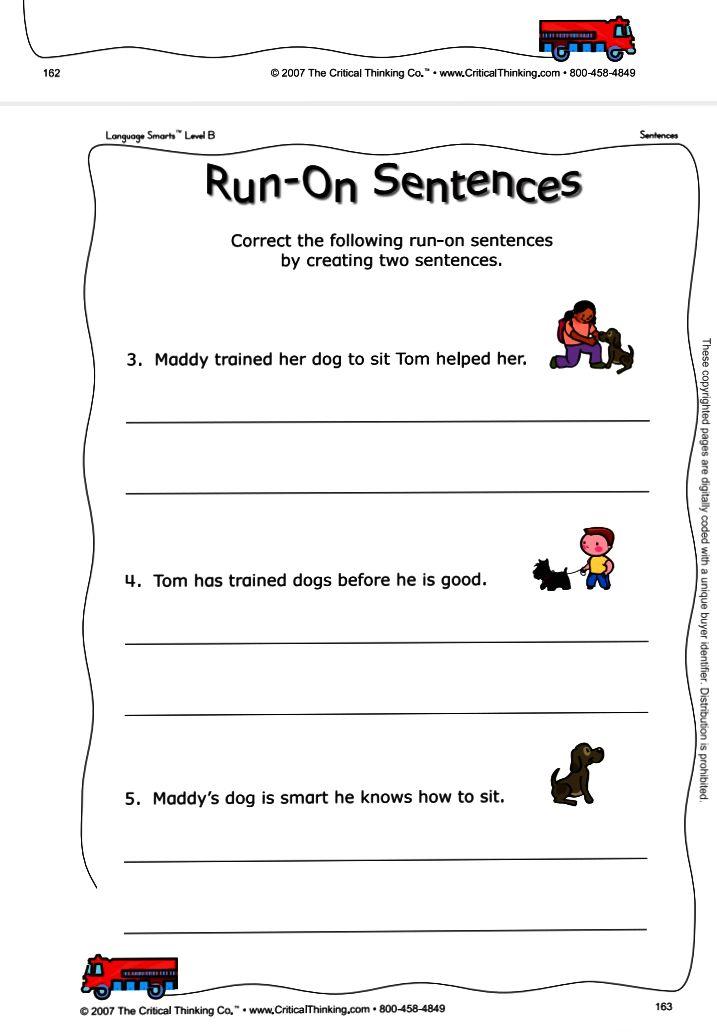 162

© 2007 The Critical Thinking Co.™ • www.CriticalThinking.com • 800-458-4849

Language Smarts™ Level B

Sentences

Run-On Sentences

Correct the following run-on sentences by creating two sentences.

3. Maddy trained her dog to sit Tom helped her.

4. Tom has trained dogs before he is good.

5. Maddy's dog is smart he knows how to sit.

These copyrighted pages are digitally coded with a unique buyer identifier. Distribution is prohibited.

© 2007 The Critical Thinking Co.™ • www.CriticalThinking.com • 800-458-4849

163